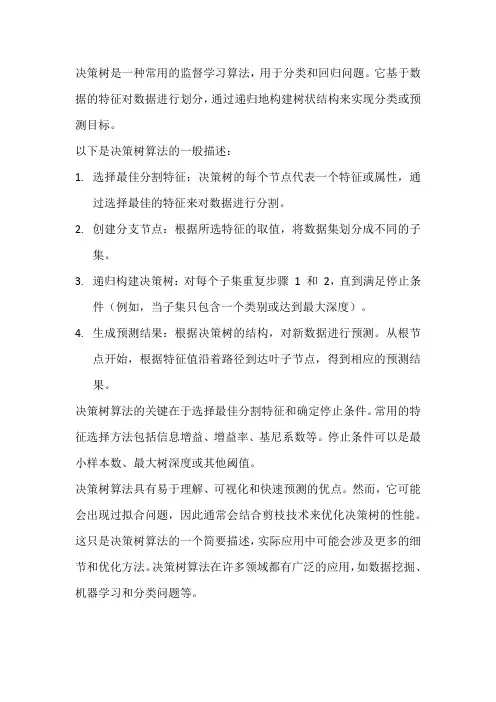 决策树是一种常用的监督学习算法，用于分类和回归问题。它基于数据的特征对数据进行划分，通过递归地构建树状结构来实现分类或预测目标。

以下是决策树算法的一般描述：

1. 选择最佳分割特征：决策树的每个节点代表一个特征或属性，通过选择最佳的特征来对数据进行分割。

2. 创建分支节点：根据所选特征的取值，将数据集划分成不同的子集。

3. 递归构建决策树：对每个子集重复步骤 1 和 2，直到满足停止条件（例如，当子集只包含一个类别或达到最大深度）。

4. 生成预测结果：根据决策树的结构，对新数据进行预测。从根节点开始，根据特征值沿着路径到达叶子节点，得到相应的预测结果。

决策树算法的关键在于选择最佳分割特征和确定停止条件。常用的特征选择方法包括信息增益、增益率、基尼系数等。停止条件可以是最小样本数、最大树深度或其他阈值。

决策树算法具有易于理解、可视化和快速预测的优点。然而，它可能会出现过拟合问题，因此通常会结合剪枝技术来优化决策树的性能。

这只是决策树算法的一个简要描述，实际应用中可能会涉及更多的细节和优化方法。决策树算法在许多领域都有广泛的应用，如数据挖掘、机器学习和分类问题等。